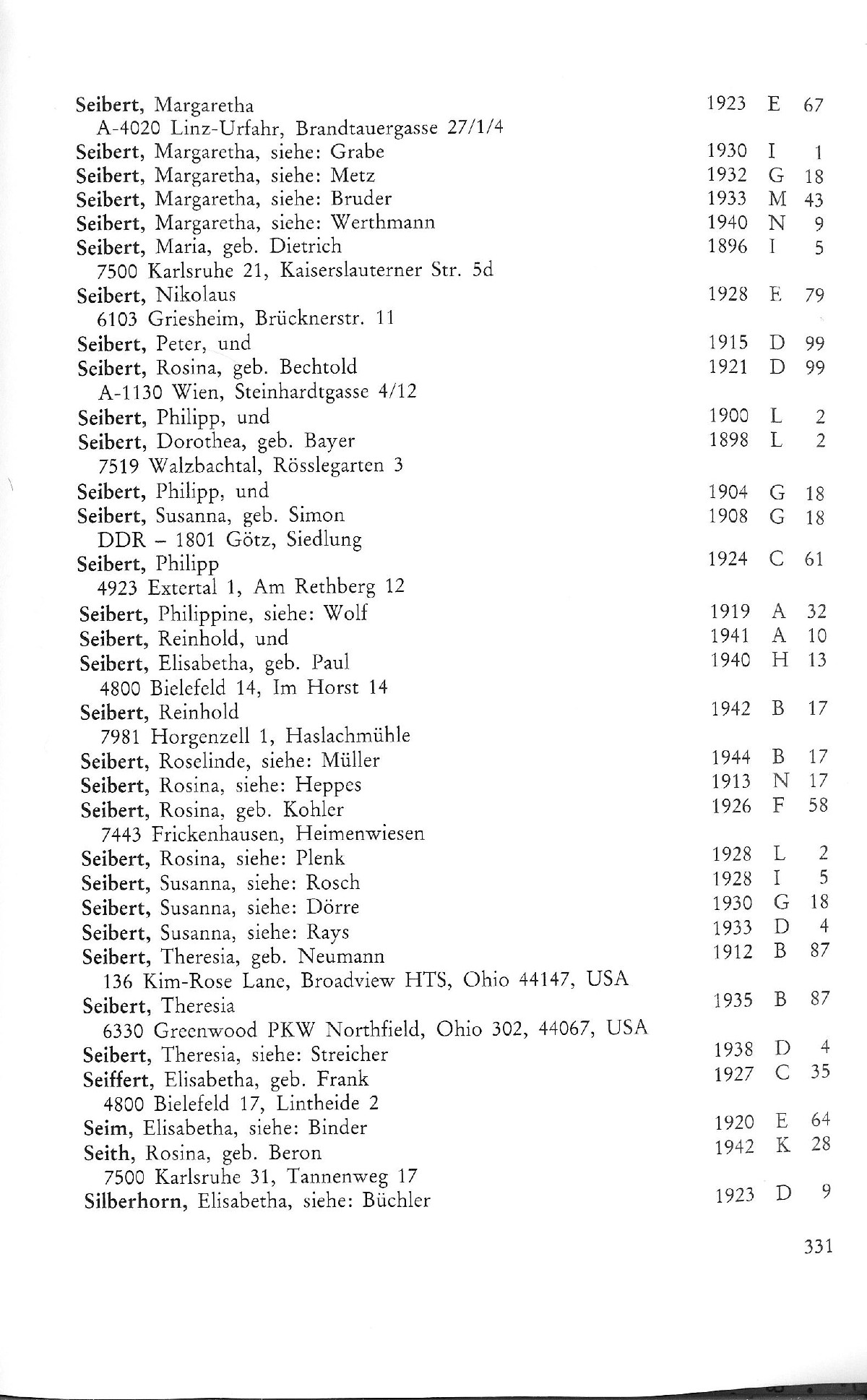 Seibert, Margaretha 1923 E 67
A-4020 Linz-Urfahr, Brandtauergasse 27/1/4
Seibert, Margaretha, siehe: Grabe 1930 I 1
Seibert, Margaretha, siehe: Metz 1932 G 18
Seibert, Margaretha, siehe: Bruder 1933 M 43
Seibert, Margaretha, siehe: Werthmann 1940 N 9
Seibert, Maria, geb. Dietrich 1896 I 5
7500 Karlsruhe 21, Kaiserslauterner Str. 5d
Seibert, Nikolaus 1928 E 79
6103 Griesheim, Brücknerstr. 11
Seibert, Peter, und 1915 D 99
Seibert, Rosina, geb. Bechtold 1921 D 99
A-1130 Wien, Steinhardtgasse 4/12
Seibert, Philipp, und 1900 L 2
Seibert, Dorothea, geb. Bayer 1898 L 2
7519 Walzbachtal, Rösslegarten 3
Seibert, Philipp, und 1904 G 18
Seibert, Susanna, geb. Simon 1908 G 18
DDR – 1801 Götz, Siedlung
Seibert, Philipp 1924 C 61
4923 Extertal 1, Am Rethberg 12
Seibert, Philippine, siehe: Wolf 1919 A 32
Seibert, Reinhold, und 1941 A 10
Seibert, Elisabetha, geb. Paul 1940 H 13
4800 Bielefeld 14, Im Horst 14
Seibert, Reinhold 1942 B 17
7981 Horgenzell 1, Haslachmühle
Seibert, Roselinde, siehe: Müller 1944 B 17
Seibert, Rosina, siehe: Heppes 1913 N 17
Seibert, Rosina, geb. Kohler 1926 F 58
7443 Frickenhausen, Heimenwiesen
Seibert, Rosina, siehe: Plenk 1928 L 2
Seibert, Susanna, siehe: Rosch 1928 I 5
Seibert, Susanna, siehe: Dörre 1930 G 18
Seibert, Susanna, siehe: Rays 1933 D 4
Seibert, Theresia, geb. Neumann 1912 B 87
136 Kim-Rose Lane, Broadview HTS, Ohio 44147, USA
Seibert, Theresia 1935 B 87
6330 Greenwood PKW Northfield, Ohio 302, 44067, USA
Seibert, Theresia, siehe: Streicher 1938 D 4
Seiffert, Elisabetha, geb. Frank 1927 C 35
4800 Bielefeld 17, Lintheide 2
Seim, Elisabetha, siehe: Binder 1920 E 64
Seith, Rosina, geb. Beron 1942 K 28
7500 Karlsruhe 31, Tannenweg 17
Silberhorn, Elisabetha, siehe: Büchler 1923 D 9

331